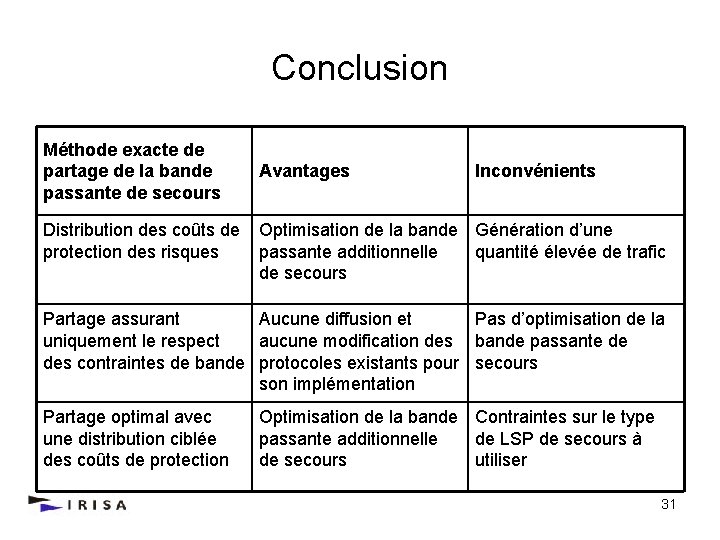 Conclusion

| Méthode exacte de partage de la bande passante de secours | Avantages | Inconvénients |
|---|---|---|
| Distribution des coûts de protection des risques | Optimisation de la bande passante additionnelle de secours | Génération d'une quantité élevée de trafic |
| Partage assurant uniquement le respect des contraintes de bande | Aucune diffusion et aucune modification des protocoles existants pour son implémentation | Pas d'optimisation de la bande passante de secours |
| Partage optimal avec une distribution ciblée des coûts de protection | Optimisation de la bande passante additionnelle de secours | Contraintes sur le type de LSP de secours à utiliser |

IRISA

31